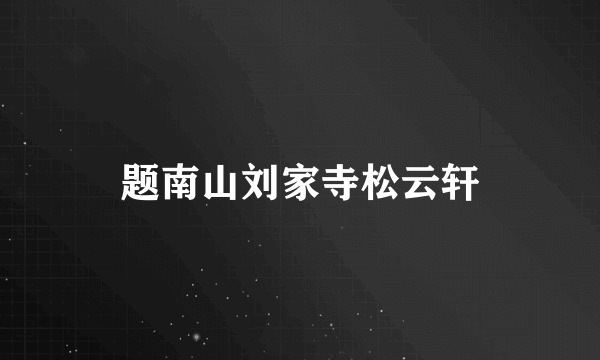 题南山刘家寺松云轩